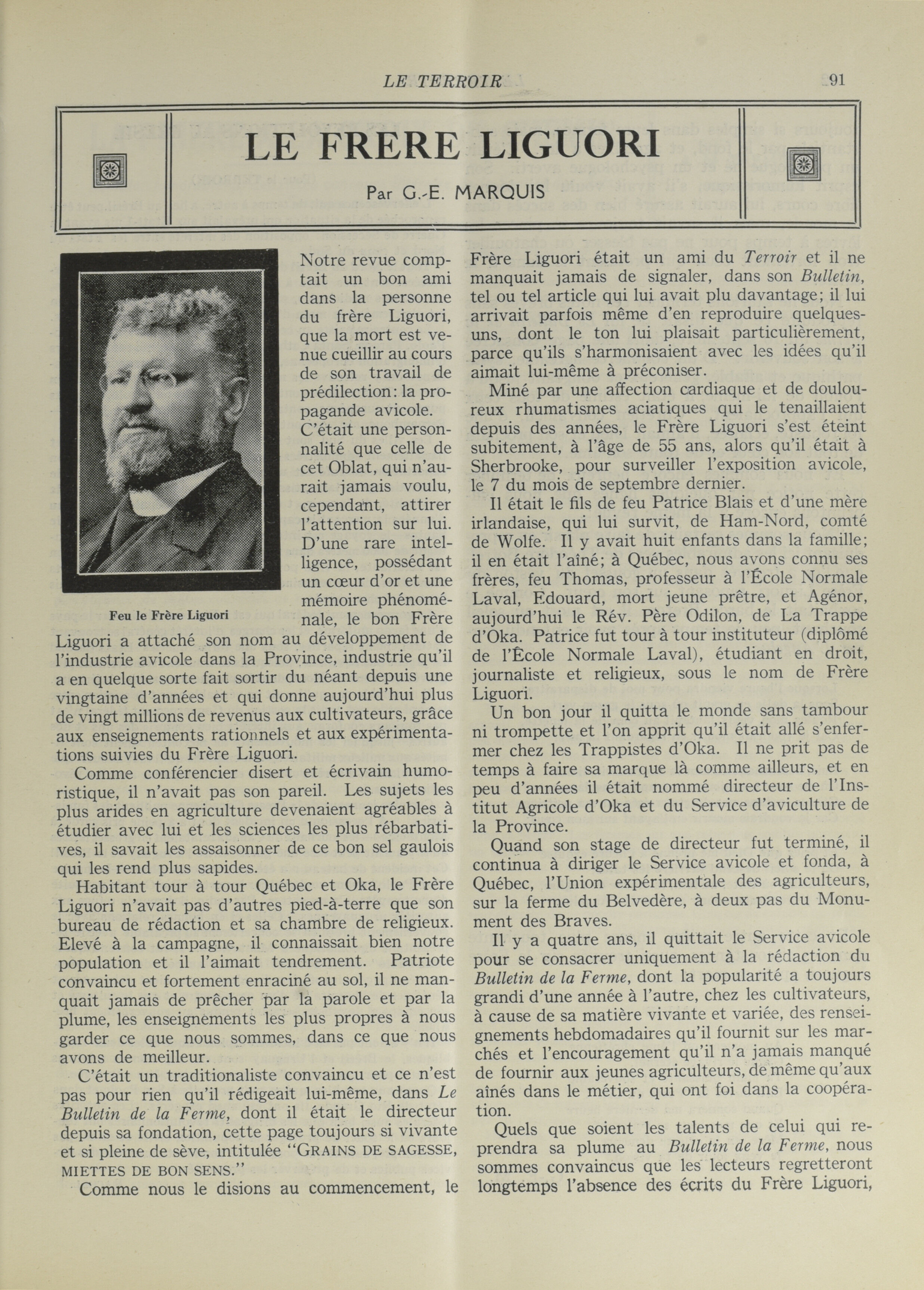 LE TERROIR 91

LE FRERE LIGUORI

Par G.-E. MARQUIS

Feu le Frère Liguori

Notre revue comptait un bon ami dans la personne du frère Liguori, que la mort est venue cueillir au cours de son travail de prédilection: la propagande avicole. C'était une personnalité que celle de cet Oblat, qui n'aurait jamais voulu, cependant, attirer l'attention sur lui. D'une rare intelligence, possédant un cœur d'or et une mémoire phénoménale, le bon Frère Liguori a attaché son nom au développement de l'industrie avicole dans la Province, industrie qu'il a en quelque sorte fait sortir du néant depuis une vingtaine d'années et qui donne aujourd'hui plus de vingt millions de revenus aux cultivateurs, grâce aux enseignements rationnels et aux expérimentations suivies du Frère Liguori.

Comme conférencier disert et écrivain humoristique, il n'avait pas son pareil. Les sujets les plus arides en agriculture devenaient agréables à étudier avec lui et les sciences les plus rébarbatives, il savait les assaisonner de ce bon sel gaulois qui les rend plus sapides.

Habitant tour à tour Québec et Oka, le Frère Liguori n'avait pas d'autres pied-à-terre que son bureau de rédaction et sa chambre de religieux. Elevé à la campagne, il connaissait bien notre population et il l'aimait tendrement. Patriote convaincu et fortement enraciné au sol, il ne manquait jamais de prêcher par la parole et par la plume, les enseignements les plus propres à nous garder ce que nous sommes, dans ce que nous avons de meilleur.

C'était un traditionaliste convaincu et ce n'est pas pour rien qu'il rédigeait lui-même, dans Le Bulletin de la Ferme, dont il était le directeur depuis sa fondation, cette page toujours si vivante et si pleine de sève, intitulée "GRAINS DE SAGESSE, MIETTES DE BON SENS."

Comme nous le disions au commencement, le Frère Liguori était un ami du Terroir et il ne manquait jamais de signaler, dans son Bulletin, tel ou tel article qui lui avait plu davantage; il lui arrivait parfois même d'en reproduire quelques-uns, dont le ton lui plaisait particulièrement, parce qu'ils s'harmonisaient avec les idées qu'il aimait lui-même à préconiser.

Miné par une affection cardiaque et de douloureux rhumatismes aciatiques qui le tenaillaient depuis des années, le Frère Liguori s'est éteint subitement, à l'âge de 55 ans, alors qu'il était à Sherbrooke, pour surveiller l'exposition avicole, le 7 du mois de septembre dernier.

Il était le fils de feu Patrice Blais et d'une mère irlandaise, qui lui survit, de Ham-Nord, comté de Wolfe. Il y avait huit enfants dans la famille; il en était l'aîné; à Québec, nous avons connu ses frères, feu Thomas, professeur à l'École Normale Laval, Edouard, mort jeune prêtre, et Agénor, aujourd'hui le Rév. Père Odilon, de La Trappe d'Oka. Patrice fut tour à tour instituteur (diplômé de l'École Normale Laval), étudiant en droit, journaliste et religieux, sous le nom de Frère Liguori.

Un bon jour il quitta le monde sans tambour ni trompette et l'on apprit qu'il était allé s'enfermer chez les Trappistes d'Oka. Il ne prit pas de temps à faire sa marque là comme ailleurs, et en peu d'années il était nommé directeur de l'Institut Agricole d'Oka et du Service d'aviculture de la Province.

Quand son stage de directeur fut terminé, il continua à diriger le Service avicole et fonda, à Québec, l'Union expérimentale des agriculteurs, sur la ferme du Belvedère, à deux pas du Monument des Braves.

Il y a quatre ans, il quittait le Service avicole pour se consacrer uniquement à la rédaction du Bulletin de la Ferme, dont la popularité a toujours grandi d'une année à l'autre, chez les cultivateurs, à cause de sa matière vivante et variée, des renseignements hebdomadaires qu'il fournit sur les marchés et l'encouragement qu'il n'a jamais manqué de fournir aux jeunes agriculteurs, de même qu'aux aînés dans le métier, qui ont foi dans la coopération.

Quels que soient les talents de celui qui reprendra sa plume au Bulletin de la Ferme, nous sommes convaincus que les lecteurs regretteront longtemps l'absence des écrits du Frère Liguori,